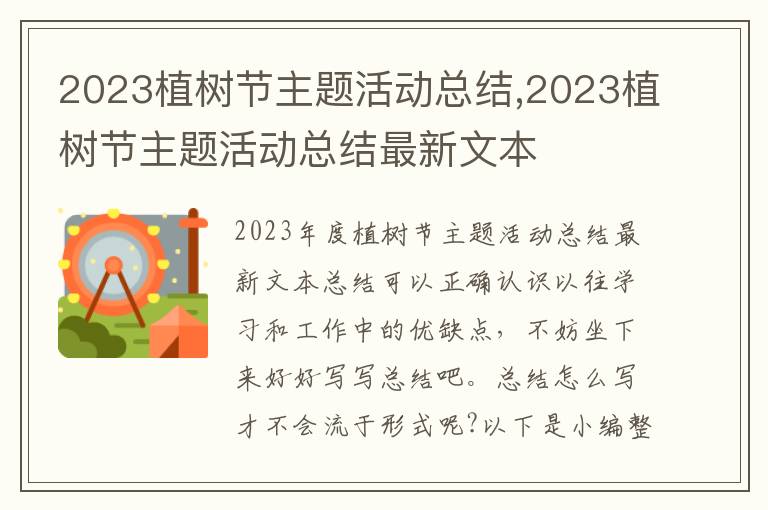 2023植树节主题活动总结,2023植树节主题活动总结最新文本

2023年度植树节主题活动总结最新文本总结可以正确认识以往学习和工作中的优缺点，不妨坐下来好好写写总结吧。总结怎么写才不会流于形式呢?以下是小编整